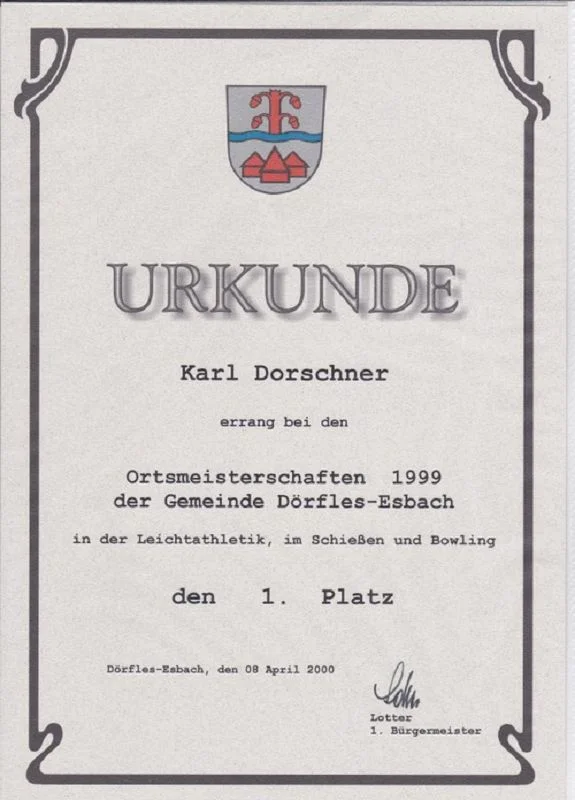 URKUNDE

Karl Dorschner

errang bei den

Ortsmeisterschaften 1999
der Gemeinde Dörfles-Esbach

in der Leichtathletik, im Schießen und Bowling

den 1. Platz

Dörfles-Esbach, den 08 April 2000

Lotter
1. Bürgermeister